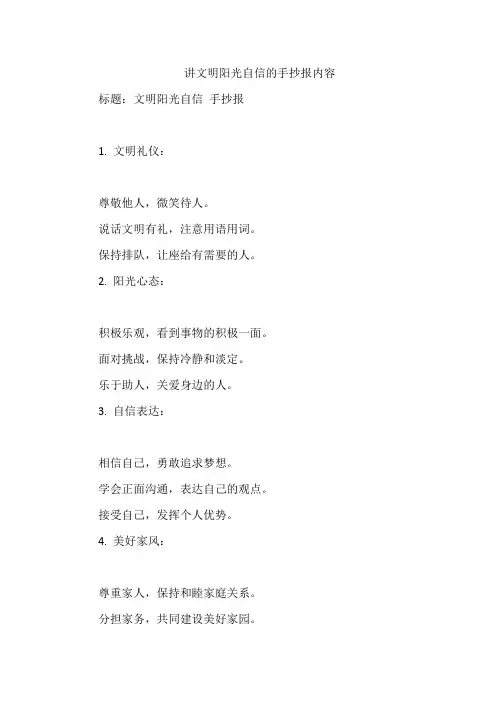 讲文明阳光自信的手抄报内容

标题：文明阳光自信 手抄报

1. 文明礼仪：

尊敬他人，微笑待人。

说话文明有礼，注意用语用词。

保持排队，让座给有需要的人。

2. 阳光心态：

积极乐观，看到事物的积极一面。

面对挑战，保持冷静和淡定。

乐于助人，关爱身边的人。

3. 自信表达：

相信自己，勇敢追求梦想。

学会正面沟通，表达自己的观点。

接受自己，发挥个人优势。

4. 美好家风：

尊重家人，保持和睦家庭关系。

分担家务，共同建设美好家园。